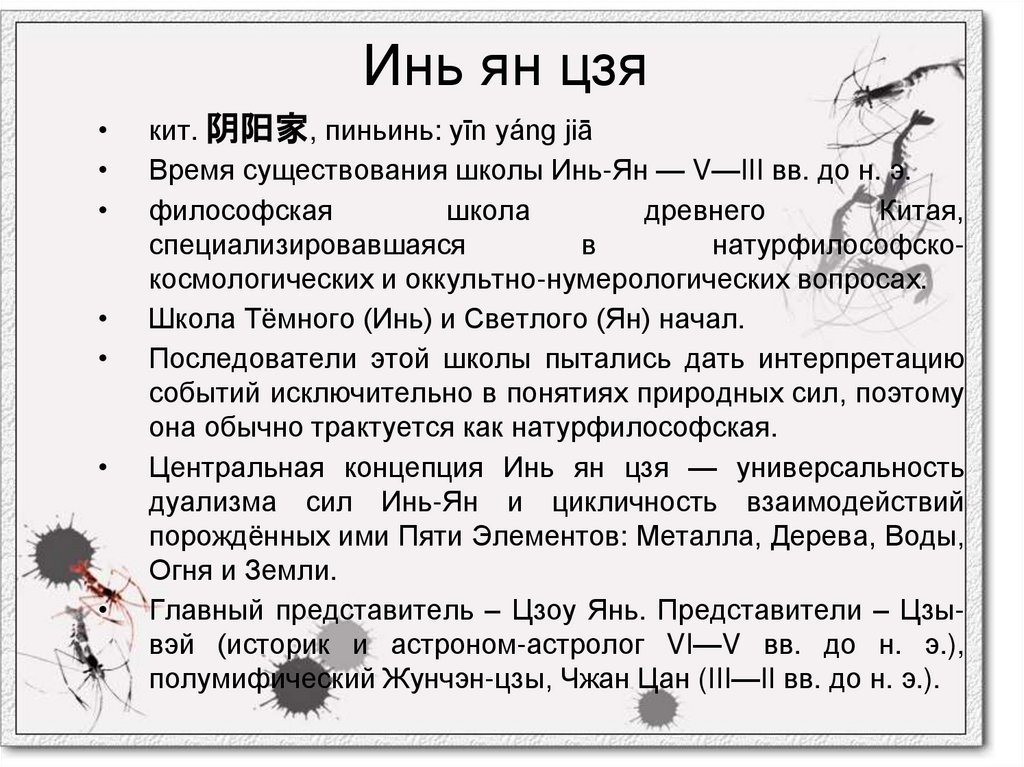 Инь ян цзя

• кит. 阴阳家, пиньинь: yīn yáng jiā
• Время существования школы Инь-Ян — V—III вв. до н. э.
• философская школа древнего Китая, специализировавшаяся в натурфилософско-космологических и оккультно-нумерологических вопросах.
• Школа Тёмного (Инь) и Светлого (Ян) начал.
• Последователи этой школы пытались дать интерпретацию событий исключительно в понятиях природных сил, поэтому она обычно трактуется как натурфилософская.
• Центральная концепция Инь ян цзя — универсальность дуализма сил Инь-Ян и цикличность взаимодействий порождённых ими Пяти Элементов: Металла, Дерева, Воды, Огня и Земли.
• Главный представитель – Цзоу Янь. Представители – Цзы-вэй (историк и астроном-астролог VI—V вв. до н. э.), полумифический Жунчэн-цзы, Чжан Цан (III—II вв. до н. э.).